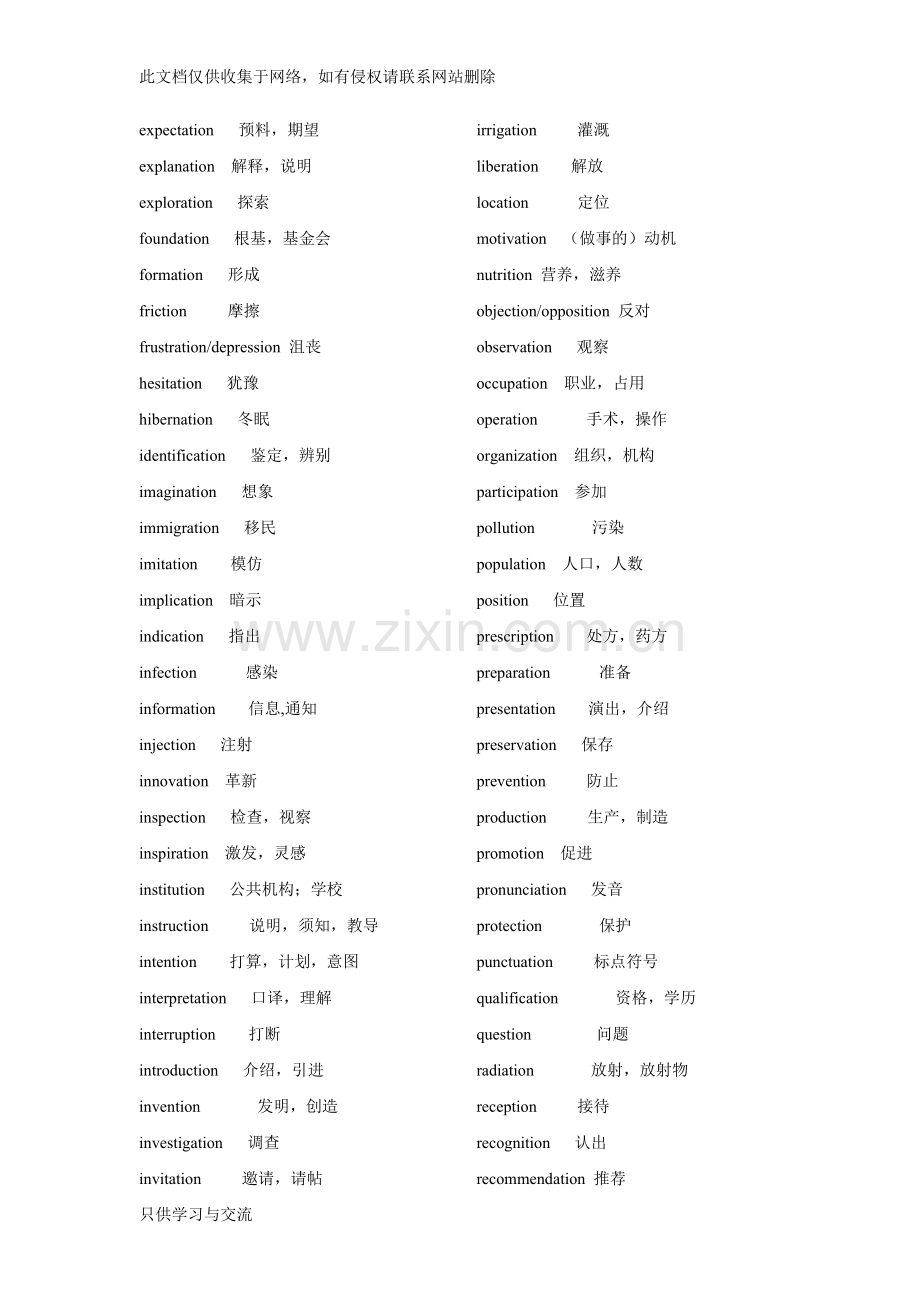 此文档仅供收集于网络，如有侵权请联系网站删除

expectation 预料，期望
explanation 解释，说明
exploration 探索
foundation 根基，基金会
formation 形成
friction 摩擦
frustration/depression 沮丧
hesitation 犹豫
hibernation 冬眠
identification 鉴定，辨别
imagination 想象
immigration 移民
imitation 模仿
implication 暗示
indication 指出
infection 感染
information 信息,通知
injection 注射
innovation 革新
inspection 检查，视察
inspiration 激发，灵感
institution 公共机构；学校
instruction 说明，须知，教导
intention 打算，计划，意图
interpretation 口译，理解
interruption 打断
introduction 介绍，引进
invention 发明，创造
investigation 调查
invitation 邀请，请帖

irrigation 灌溉
liberation 解放
location 定位
motivation （做事的）动机
nutrition 营养，滋养
objection/opposition 反对
observation 观察
occupation 职业，占用
operation 手术，操作
organization 组织，机构
participation 参加
pollution 污染
population 人口，人数
position 位置
prescription 处方，药方
preparation 准备
presentation 演出，介绍
preservation 保存
prevention 防止
production 生产，制造
promotion 促进
pronunciation 发音
protection 保护
punctuation 标点符号
qualification 资格，学历
question 问题
radiation 放射，放射物
reception 接待
recognition 认出
recommendation 推荐

www.zixin.com.cn

只供学习与交流